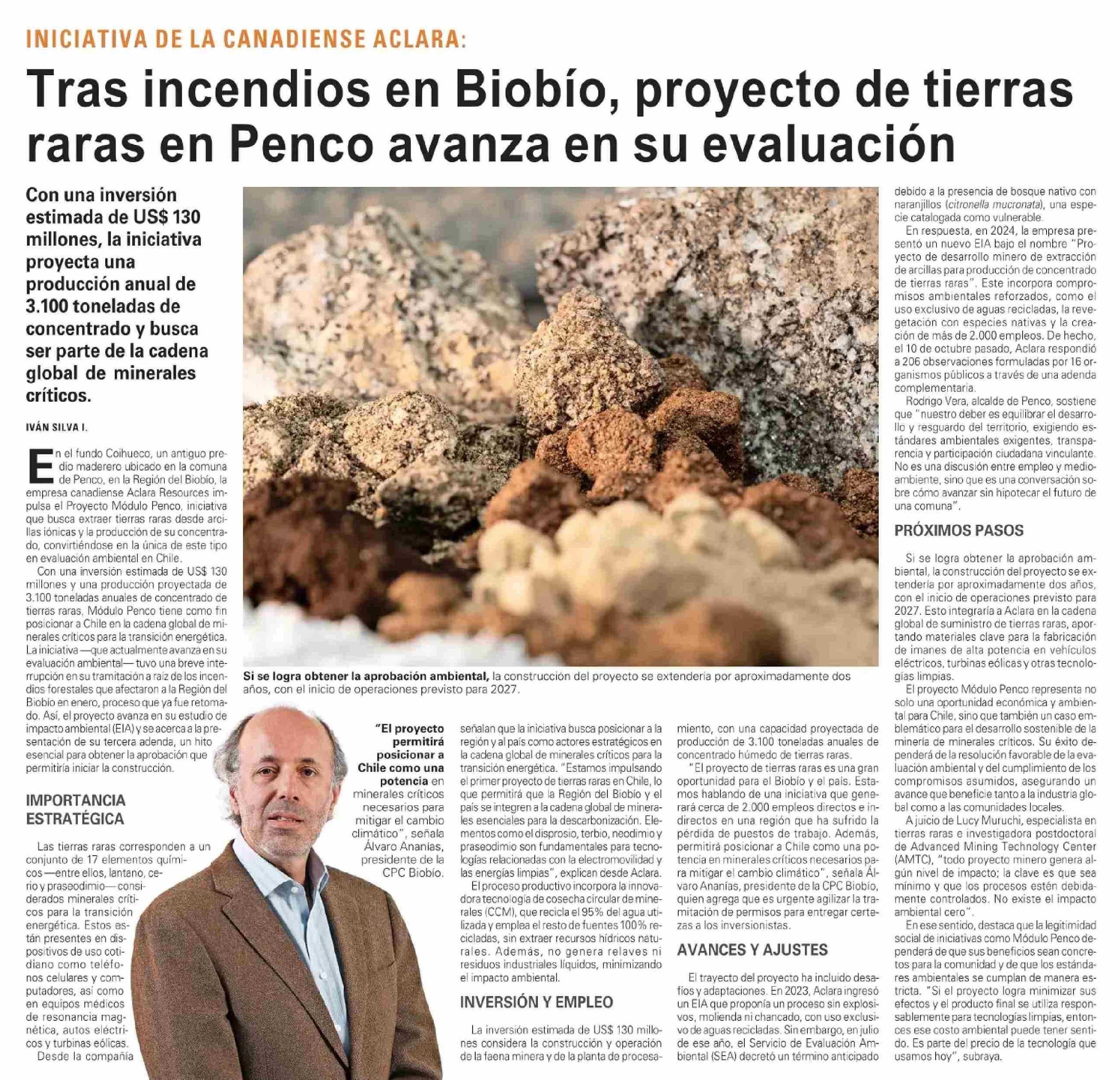 INICIATIVA DE LA CANADIENSE ACLARA:

Tras incendios en Biobío, proyecto de tierras raras en Penco avanza en su evaluación

Con una inversión estimada de US$ 130 millones, la iniciativa proyecta una producción anual de 3.100 toneladas de concentrado y busca ser parte de la cadena global de minerales críticos.

IVÁN SILVA I.

En el fundo Coihueco, un antiguo predio maderero ubicado en la comuna de Penco, en la Región del Biobío, la empresa canadiense Aclara Resources impulsa el Proyecto Módulo Penco, iniciativa que busca extraer tierras raras desde arcillas iónicas y la producción de su concentrado, convirtiéndose en la única de este tipo en evaluación ambiental en Chile.

Con una inversión estimada de US$ 130 millones y una producción proyectada de 3.100 toneladas anuales de concentrado de tierras raras, Módulo Penco tiene como fin posicionar a Chile en la cadena global de minerales críticos para la transición energética.

La iniciativa —que actualmente avanza en su evaluación ambiental— tuvo una breve interrupción en su tramitación a raíz de los incendios forestales que afectaron a la Región del Biobío en enero, proceso que ya fue retomado. Así, el proyecto avanza en su estudio de impacto ambiental (EIA) y se acerca a la presentación de su tercera adenda, un hito esencial para obtener la aprobación que permitiría iniciar la construcción.

IMPORTANCIA ESTRATÉGICA

Las tierras raras corresponden a un conjunto de 17 elementos químicos —entre ellos, lantano, cerio y praseodimio— considerados minerales críticos para la transición energética. Estos están presentes en dispositivos de uso cotidiano como teléfonos celulares y computadores, así como en equipos médicos de resonancia magnética, autos eléctricos y turbinas eólicas.

Desde la compañía

Si se logra obtener la aprobación ambiental, la construcción del proyecto se extendería por aproximadamente dos años, con el inicio de operaciones previsto para 2027.

"El proyecto permitirá posicionar a Chile como una potencia en minerales críticos necesarios para mitigar el cambio climático", señala Álvaro Ananías, presidente de la CPC Biobío.

señalan que la iniciativa busca posicionar a la región y al país como actores estratégicos en la cadena global de minerales críticos para la transición energética. "Estamos impulsando el primer proyecto de tierras raras en Chile, lo que permitirá que la Región del Biobío y el país se integren a la cadena global de minerales esenciales para la descarbonización. Elementos como el disprosio, terbio, neodimio y praseodimio son fundamentales para tecnologías relacionadas con la electromovilidad y las energías limpias", explican desde Aclara.

El proceso productivo incorpora la innovadora tecnología de cosecha circular de minerales (CCM), que recicla el 95% del agua utilizada y emplea el resto de fuentes 100% recicladas, sin extraer recursos hídricos naturales. Además, no genera relaves ni residuos industriales líquidos, minimizando el impacto ambiental.

INVERSIÓN Y EMPLEO

La inversión estimada de US$ 130 millones considera la construcción y operación de la faena minera y de la planta de procesamiento, con una capacidad proyectada de producción de 3.100 toneladas anuales de concentrado húmedo de tierras raras.

"El proyecto de tierras raras es una gran oportunidad para el Biobío y el país. Estamos hablando de una iniciativa que generará cerca de 2.000 empleos directos e indirectos en una región que ha sufrido la pérdida de puestos de trabajo. Además, permitirá posicionar a Chile como una potencia en minerales críticos necesarios para mitigar el cambio climático", señala Álvaro Ananías, presidente de la CPC Biobío, quien agrega que es urgente agilizar la tramitación de permisos para entregar certezas a los inversionistas.

AVANCES Y AJUSTES

El trayecto del proyecto ha incluido desafíos y adaptaciones. En 2023, Aclara ingresó un EIA que proponía un proceso sin explosivos, molienda ni chancado, con uso exclusivo de aguas recicladas. Sin embargo, en julio de ese año, el Servicio de Evaluación Ambiental (SEA) decretó un término anticipado debido a la presencia de bosque nativo con naranjillos (citronella mucronata), una especie catalogada como vulnerable.

En respuesta, en 2024, la empresa presentó un nuevo EIA bajo el nombre "Proyecto de desarrollo minero de extracción de arcillas para producción de concentrado de tierras raras". Este incorpora compromisos ambientales reforzados, como el uso exclusivo de aguas recicladas, la revegetación con especies nativas y la creación de más de 2.000 empleos. De hecho, el 10 de octubre pasado, Aclara respondió a 206 observaciones formuladas por 16 organismos públicos a través de una adenda complementaria.

Rodrigo Vera, alcalde de Penco, sostiene que "nuestro deber es equilibrar el desarrollo y resguardo del territorio, exigiendo estándares ambientales exigentes, transparencia y participación ciudadana vinculante. No es una discusión entre empleo y medioambiente, sino que es una conversación sobre cómo avanzar sin hipotecar el futuro de una comuna".

PRÓXIMOS PASOS

Si se logra obtener la aprobación ambiental, la construcción del proyecto se extendería por aproximadamente dos años, con el inicio de operaciones previsto para 2027. Esto integraría a Aclara en la cadena global de suministro de tierras raras, aportando materiales clave para la fabricación de imanes de alta potencia en vehículos eléctricos, turbinas eólicas y otras tecnologías limpias.

El proyecto Módulo Penco representa no solo una oportunidad económica y ambiental para Chile, sino que también un caso emblemático para el desarrollo sostenible de la minería de minerales críticos. Su éxito dependerá de la resolución favorable de la evaluación ambiental y del cumplimiento de los compromisos asumidos, asegurando un avance que beneficie tanto a la industria global como a las comunidades locales.

A juicio de Lucy Muruchi, especialista en tierras raras e investigadora postdoctoral de Advanced Mining Technology Center (AMTC), "todo proyecto minero genera algún nivel de impacto; la clave es que sea mínimo y que los procesos estén debidamente controlados. No existe el impacto ambiental cero".

En ese sentido, destaca que la legitimidad social de iniciativas como Módulo Penco dependerá de que sus beneficios sean concretos para la comunidad y de que los estándares ambientales se cumplan de manera estricta. "Si el proyecto logra minimizar sus efectos y el producto final se utiliza responsablemente para tecnologías limpias, entonces ese costo ambiental puede tener sentido. Es parte del precio de la tecnología que usamos hoy", subraya.